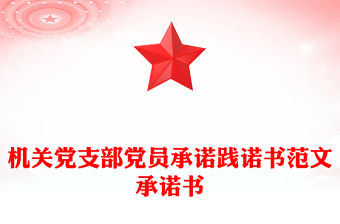 机关党支部党员承诺践诺书范文
承诺书